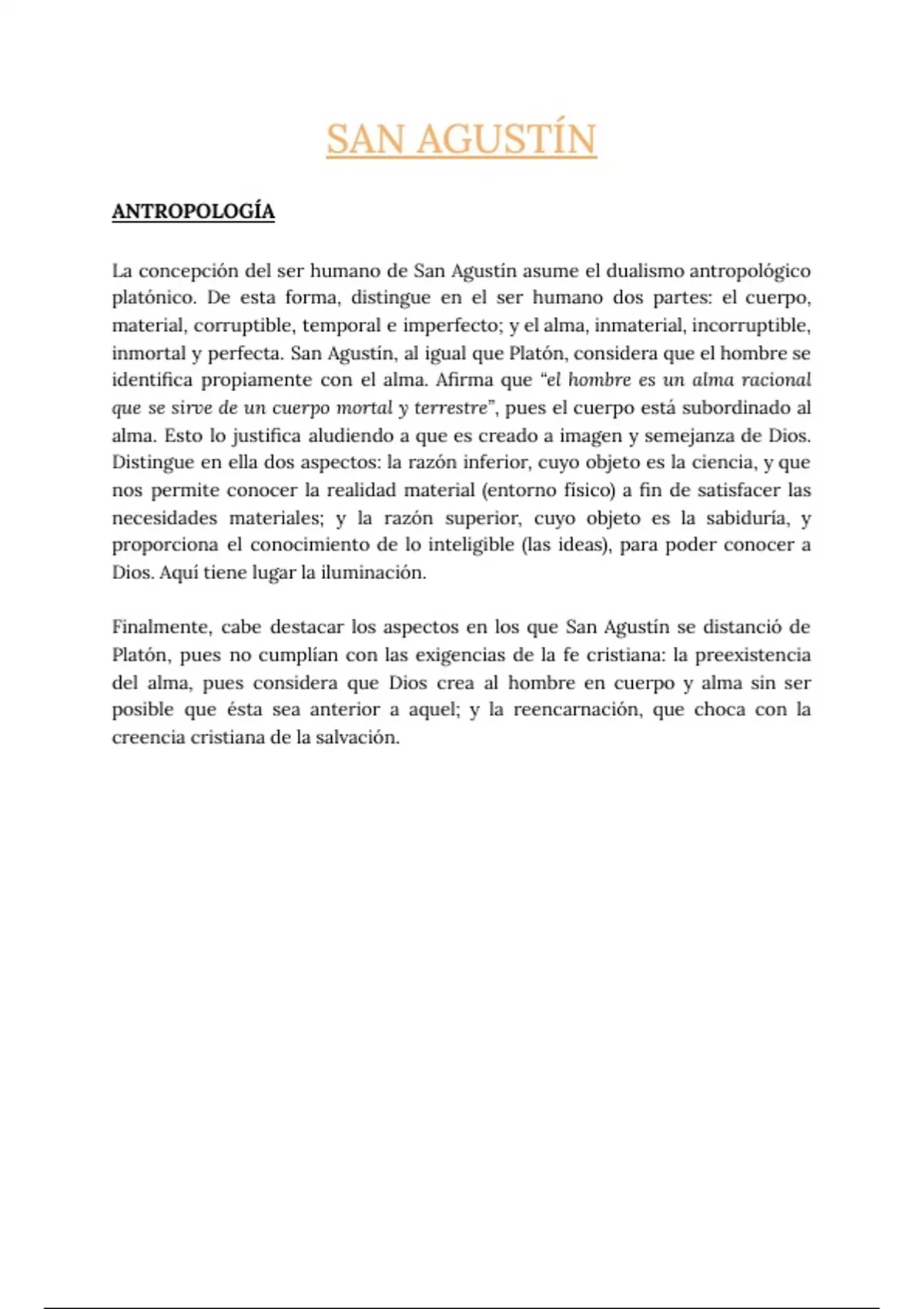 SAN AGUSTÍN

ANTROPOLOGÍA

La concepción del ser humano de San Agustín asume el dualismo antropológico platónico. De esta forma, distingue en el ser humano dos partes: el cuerpo, material, corruptible, temporal e imperfecto; y el alma, inmaterial, incorruptible, inmortal y perfecta. San Agustín, al igual que Platón, considera que el hombre se identifica propiamente con el alma. Afirma que "el hombre es un alma racional que se sirve de un cuerpo mortal y terrestre", pues el cuerpo está subordinado al alma. Esto lo justifica aludiendo a que es creado a imagen y semejanza de Dios. Distingue en ella dos aspectos: la razón inferior, cuyo objeto es la ciencia, y que nos permite conocer la realidad material (entorno físico) a fin de satisfacer las necesidades materiales; y la razón superior, cuyo objeto es la sabiduría, y proporciona el conocimiento de lo inteligible (las ideas), para poder conocer a Dios. Aquí tiene lugar la iluminación.

Finalmente, cabe destacar los aspectos en los que San Agustín se distanció de Platón, pues no cumplían con las exigencias de la fe cristiana: la preexistencia del alma, pues considera que Dios crea al hombre en cuerpo y alma sin ser posible que ésta sea anterior a aquel; y la reencarnación, que choca con la creencia cristiana de la salvación.